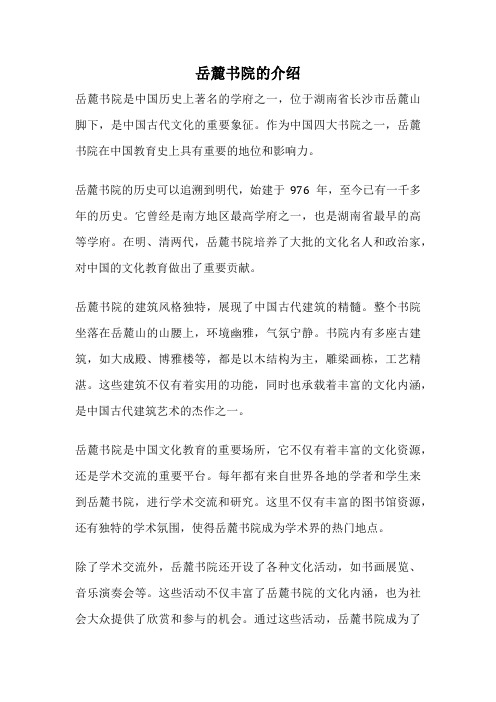 岳麓书院的介绍

岳麓书院是中国历史上著名的学府之一，位于湖南省长沙市岳麓山脚下，是中国古代文化的重要象征。作为中国四大书院之一，岳麓书院在中国教育史上具有重要的地位和影响力。

岳麓书院的历史可以追溯到明代，始建于 976 年，至今已有一千多年的历史。它曾经是南方地区最高学府之一，也是湖南省最早的高等学府。在明、清两代，岳麓书院培养了大批的文化名人和政治家，对中国的文化教育做出了重要贡献。

岳麓书院的建筑风格独特，展现了中国古代建筑的精髓。整个书院坐落在岳麓山的山腰上，环境幽雅，气氛宁静。书院内有多座古建筑，如大成殿、博雅楼等，都是以木结构为主，雕梁画栋，工艺精湛。这些建筑不仅有着实用的功能，同时也承载着丰富的文化内涵，是中国古代建筑艺术的杰作之一。

岳麓书院是中国文化教育的重要场所，它不仅有着丰富的文化资源，还是学术交流的重要平台。每年都有来自世界各地的学者和学生来到岳麓书院，进行学术交流和研究。这里不仅有丰富的图书馆资源，还有独特的学术氛围，使得岳麓书院成为学术界的热门地点。

除了学术交流外，岳麓书院还开设了各种文化活动，如书画展览、音乐演奏会等。这些活动不仅丰富了岳麓书院的文化内涵，也为社会大众提供了欣赏和参与的机会。通过这些活动，岳麓书院成为了